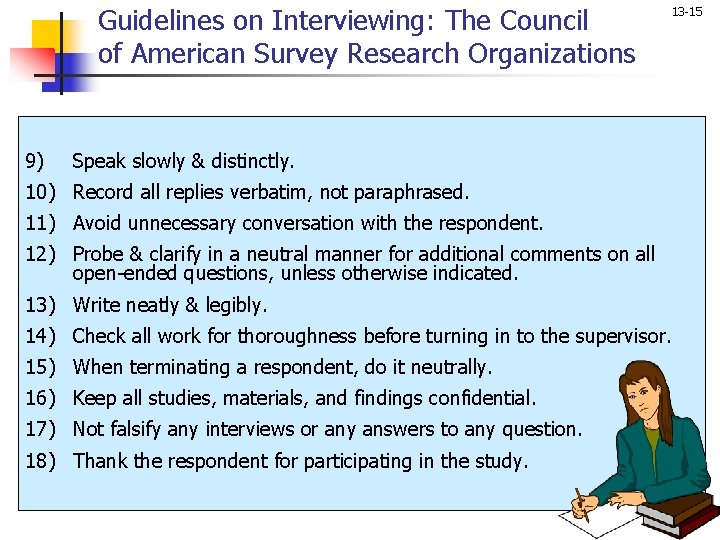 Guidelines on Interviewing: The Council of American Survey Research Organizations

13-15

9) Speak slowly & distinctly.
10) Record all replies verbatim, not paraphrased.
11) Avoid unnecessary conversation with the respondent.
12) Probe & clarify in a neutral manner for additional comments on all open-ended questions, unless otherwise indicated.
13) Write neatly & legibly.
14) Check all work for thoroughness before turning in to the supervisor.
15) When terminating a respondent, do it neutrally.
16) Keep all studies, materials, and findings confidential.
17) Not falsify any interviews or any answers to any question.
18) Thank the respondent for participating in the study.